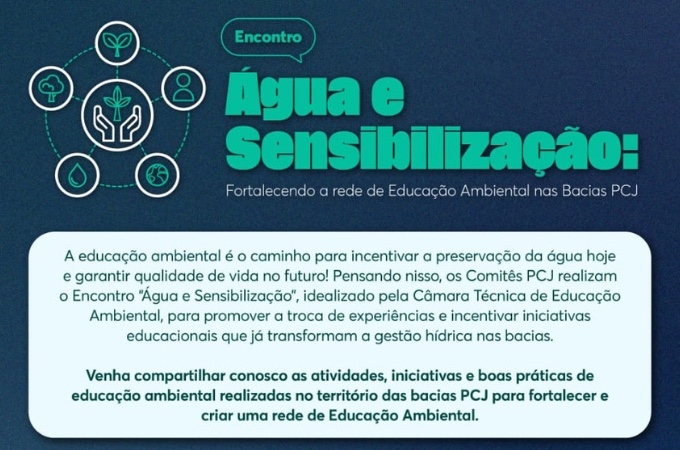 Encontro

Água e Sensibilização:

Fortalecendo a rede de Educação Ambiental nas Bacias PCJ

A educação ambiental é o caminho para incentivar a preservação da água hoje e garantir qualidade de vida no futuro! Pensando nisso, os Comitês PCJ realizam o Encontro "Água e Sensibilização", idealizado pela Câmara Técnica de Educação Ambiental, para promover a troca de experiências e incentivar iniciativas educacionais que já transformam a gestão hídrica nas bacias.

Venha compartilhar conosco as atividades, iniciativas e boas práticas de educação ambiental realizadas no território das bacias PCJ para fortalecer e criar uma rede de Educação Ambiental.